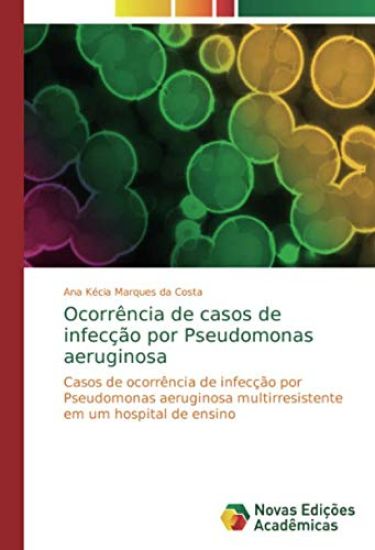 Ana Kécia Marques da Costa

Ocorrência de casos de infecção por Pseudomonas aeruginosa

Casos de ocorrência de infecção por Pseudomonas aeruginosa multirresistente em um hospital de ensino

Novas Edições Acadêmicas